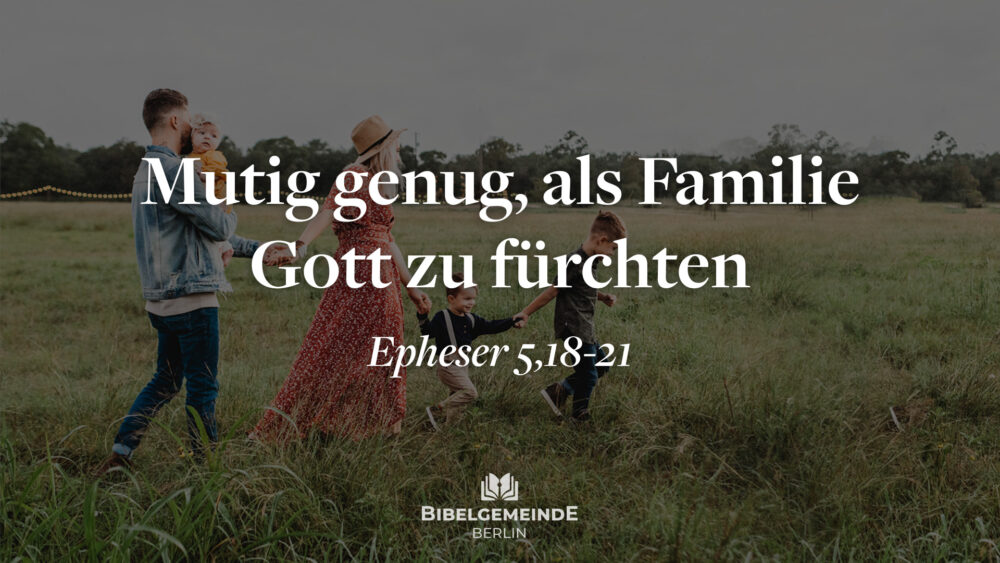 Mutig genug, als Familie Gott zu fürchten

Epheser 5,18-21

BIBELGEMEINDE
BERLIN